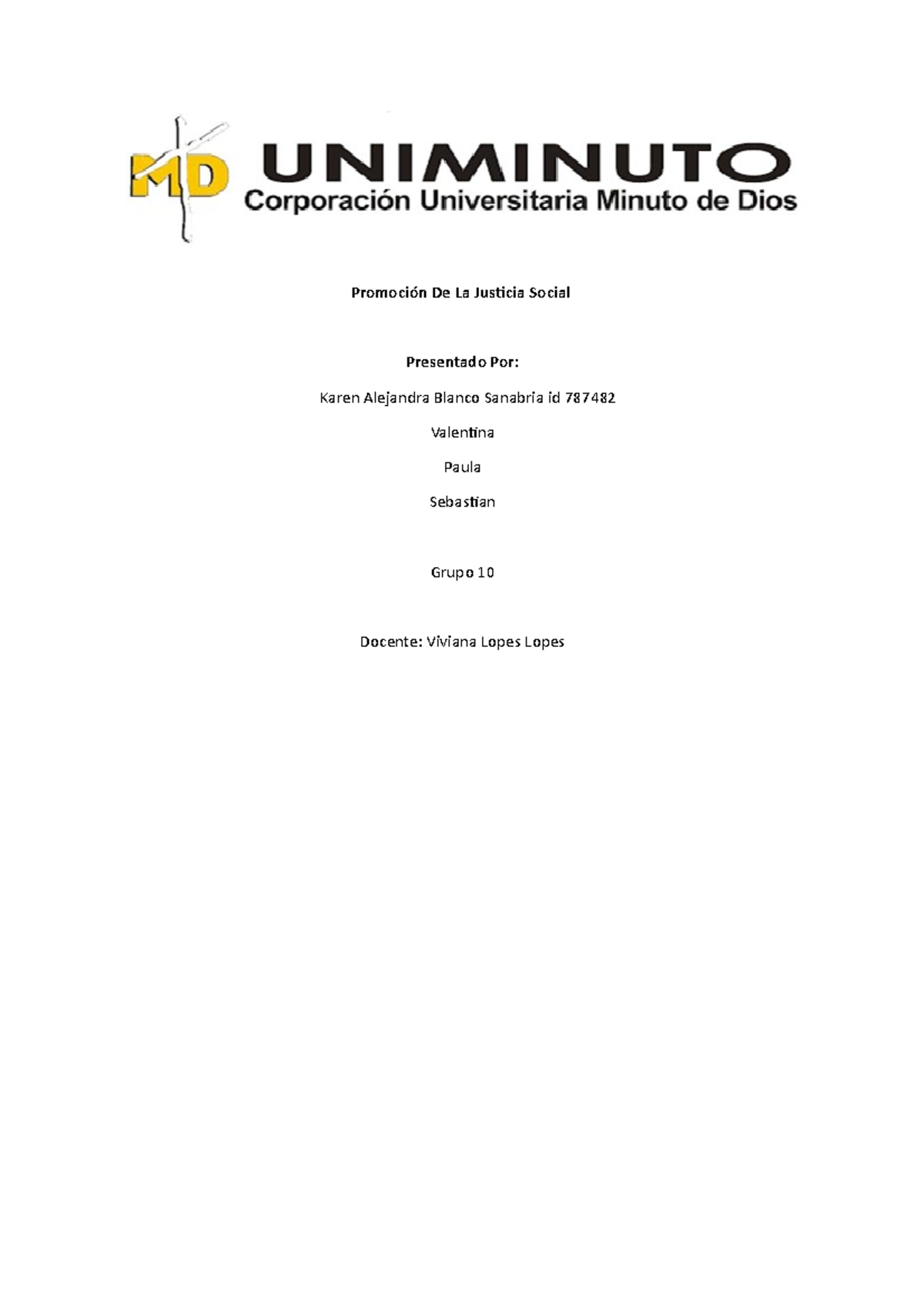 MD UNIMINUTO
Corporación Universitaria Minuto de Dios

Promoción De La Justicia Social

Presentado Por:

Karen Alejandra Blanco Sanabria id 787482

Valentina

Paula

Sebastian

Grupo 10

Docente: Viviana Lopes Lopes